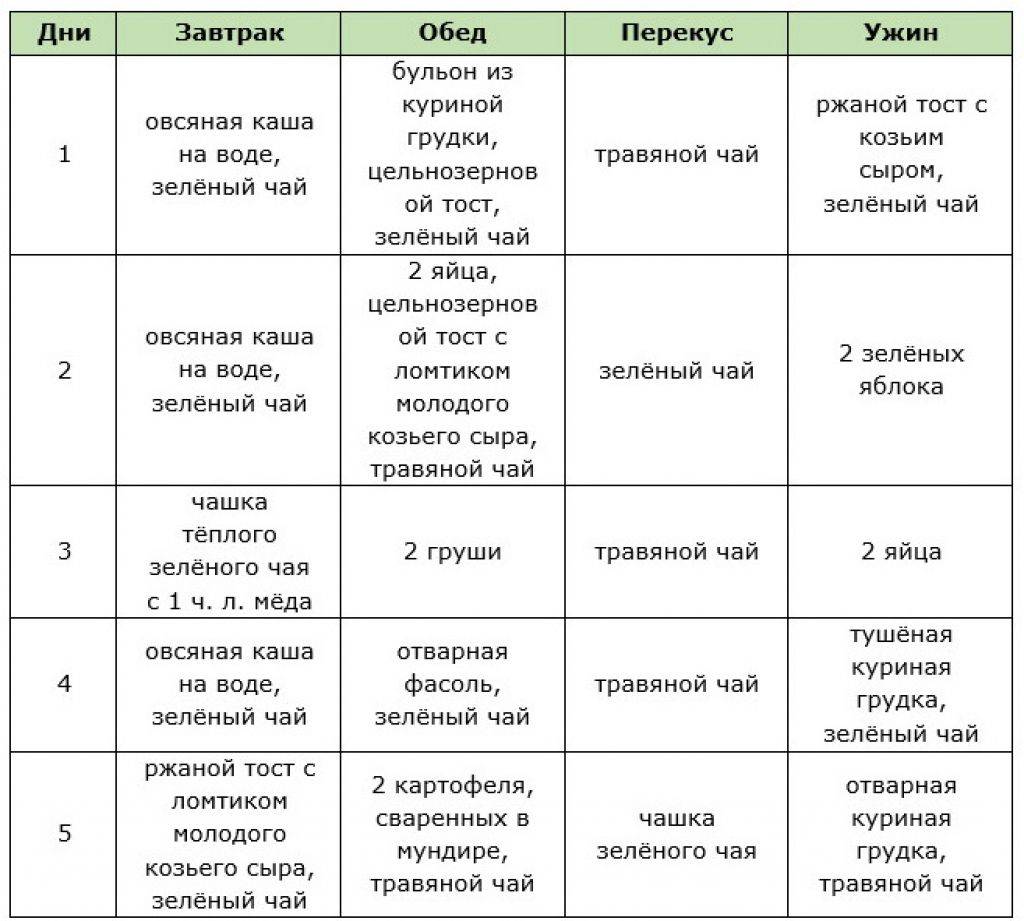 | Дни | Завтрак | Обед | Перекус | Ужин |
|---|---|---|---|---|
| 1 | овсяная каша на воде, зелёный чай | бульон из куриной грудки, цельнозерновой тост, зелёный чай | травяной чай | ржаной тост с козьим сыром, зелёный чай |
| 2 | овсяная каша на воде, зелёный чай | 2 яйца, цельнозерновой тост с ломтиком молодого козьего сыра, травяной чай | зелёный чай | 2 зелёных яблока |
| 3 | чашка тёплого зелёного чая с 1 ч. л. мёда | 2 груши | травяной чай | 2 яйца |
| 4 | овсяная каша на воде, зелёный чай | отварная фасоль, зелёный чай | травяной чай | тушёная куриная грудка, зелёный чай |
| 5 | ржаной тост с ломтиком молодого козьего сыра, зелёный чай | 2 картофеля, сваренных в мундире, травяной чай | чашка зелёного чая | отварная куриная грудка, травяной чай |